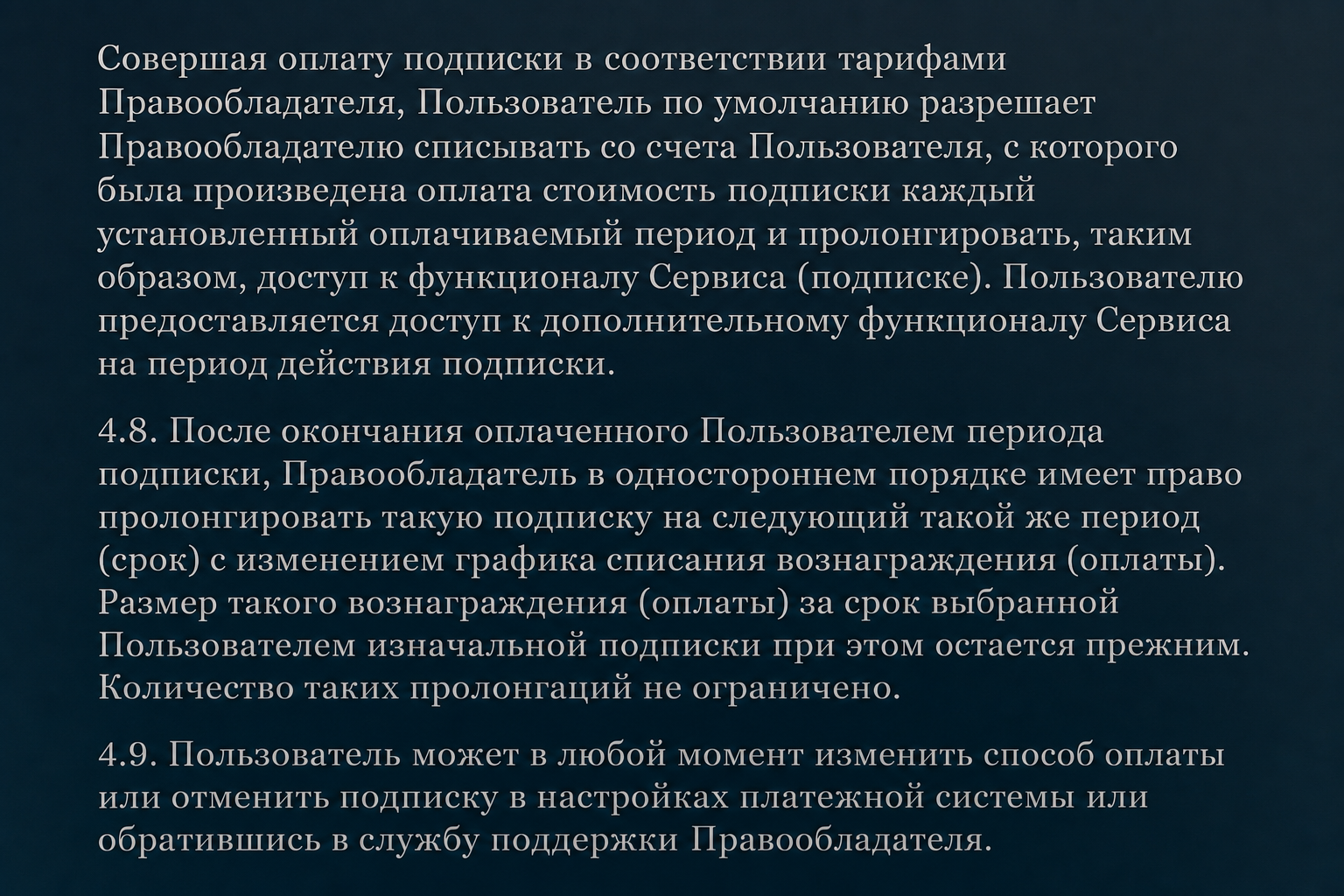 Совершая оплату подписки в соответствии тарифами Правообладателя, Пользователь по умолчанию разрешает Правообладателю списывать со счета Пользователя, с которого была произведена оплата стоимость подписки каждый установленный оплачиваемый период и пролонгировать, таким образом, доступ к функционалу Сервиса (подписке). Пользователю предоставляется доступ к дополнительному функционалу Сервиса на период действия подписки.

4.8. После окончания оплаченного Пользователем периода подписки, Правообладатель в одностороннем порядке имеет право пролонгировать такую подписку на следующий такой же период (срок) с изменением графика списания вознаграждения (оплаты). Размер такого вознаграждения (оплаты) за срок выбранной Пользователем изначальной подписки при этом остается прежним. Количество таких пролонгаций не ограничено.

4.9. Пользователь может в любой момент изменить способ оплаты или отменить подписку в настройках платежной системы или обратившись в службу поддержки Правообладателя.